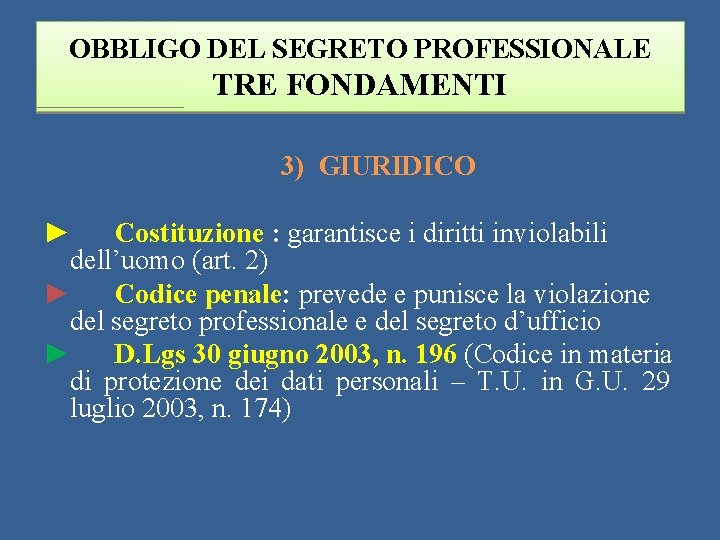 OBBLIGO DEL SEGRETO PROFESSIONALE
TRE FONDAMENTI

3) GIURIDICO

► Costituzione : garantisce i diritti inviolabili dell'uomo (art. 2)

► Codice penale: prevede e punisce la violazione del segreto professionale e del segreto d'ufficio

► D.Lgs 30 giugno 2003, n. 196 (Codice in materia di protezione dei dati personali – T.U. in G.U. 29 luglio 2003, n. 174)